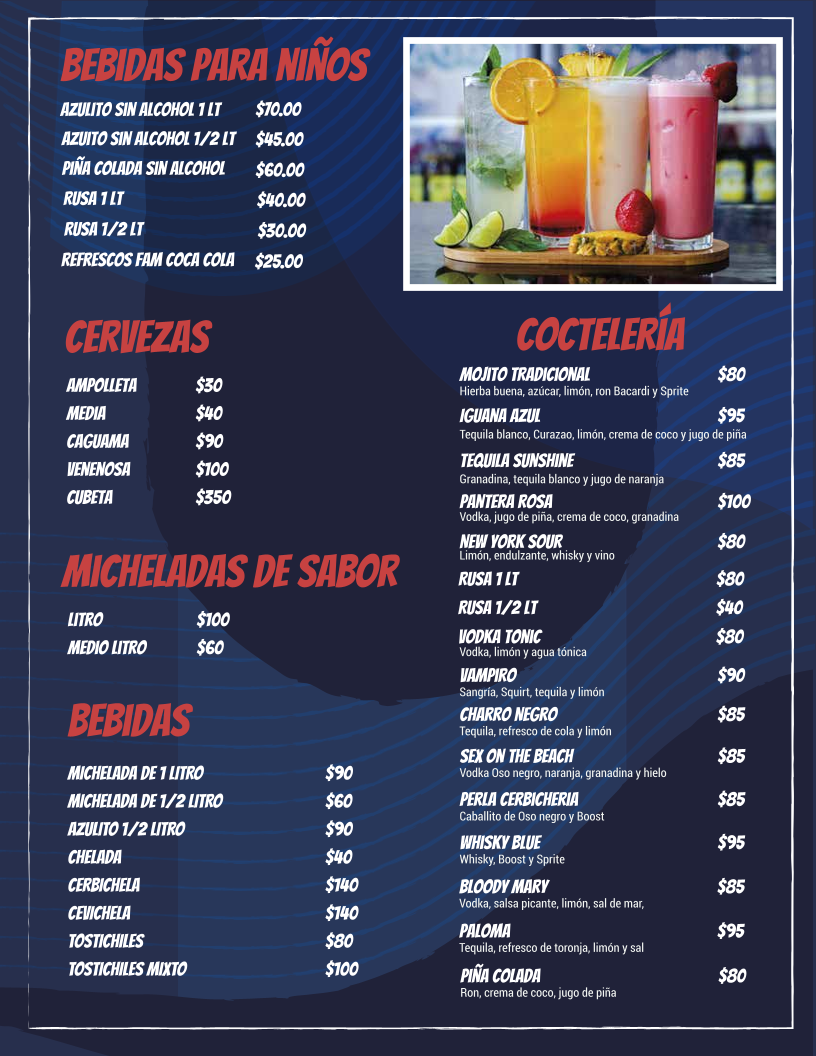 BEBIDAS PARA NIÑOS

AZULITO SIN ALCOHOL 1 LT $70.00
AZUITO SIN ALCOHOL 1/2 LT $45.00
PIÑA COLADA SIN ALCOHOL $60.00
RUSA 1 LT $40.00
RUSA 1/2 LT $30.00
REFRESCOS FAM COCA COLA $25.00

CERVEZAS

AMPOLLETA $30
MEDIA $40
CAGUAMA $90
VENENOSA $100
CUBETA $350

MICHELADAS DE SABOR

LITRO $100
MEDIO LITRO $60

BEBIDAS

MICHELADA DE 1 LITRO $90
MICHELADA DE 1/2 LITRO $60
AZULITO 1/2 LITRO $90
CHELADA $40
CERBICHELA $140
CEVICHELA $140
TOSTICHILES $80
TOSTICHILES MIXTO $100

COCTELERÍA

MOJITO TRADICIONAL $80
Hierba buena, azúcar, limón, ron Bacardi y Sprite

IGUANA AZUL $95
Tequila blanco, Curazao, limón, crema de coco y jugo de piña

TEQUILA SUNSHINE $85
Granadina, tequila blanco y jugo de naranja

PANTERA ROSA $100
Vodka, jugo de piña, crema de coco, granadina

NEW YORK SOUR $80
Limón, endulzante, whisky y vino

RUSA 1 LT $80

RUSA 1/2 LT $40

VODKA TONIC $80
Vodka, limón y agua tónica

VAMPIRO $90
Sangría, Squirt, tequila y limón

CHARRO NEGRO $85
Tequila, refresco de cola y limón

SEX ON THE BEACH $85
Vodka Oso negro, naranja, granadina y hielo

PERLA CERBICHERIA $85
Caballito de Oso negro y Boost

WHISKY BLUE $95
Whisky, Boost y Sprite

BLOODY MARY $85
Vodka, salsa picante, limón, sal de mar,

PALOMA $95
Tequila, refresco de toronja, limón y sal

PIÑA COLADA $80
Ron, crema de coco, jugo de piña